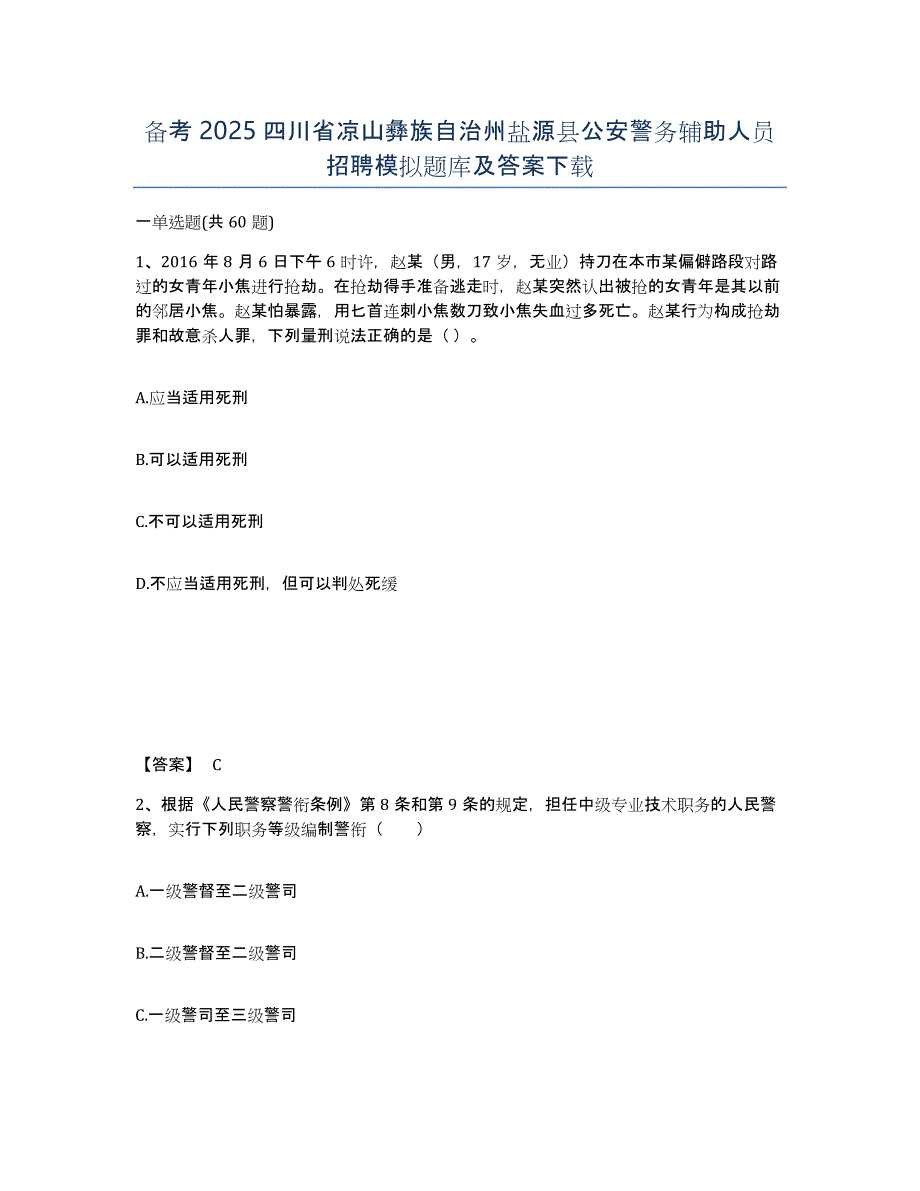 备考 2025 四川省凉山彝族自治州盐源县公安警务辅助人员招聘模拟题库及答案下载

一单选题(共 60 题)

1、2016 年 8 月 6 日下午 6 时许，赵某（男，17 岁，无业）持刀在本市某偏僻路段对路过的女青年小焦进行抢劫。在抢劫得手准备逃走时，赵某突然认出被抢的女青年是其以前的邻居小焦。赵某怕暴露，用匕首连刺小焦数刀致小焦失血过多死亡。赵某行为构成抢劫罪和故意杀人罪，下列量刑说法正确的是（ ）。

A.应当适用死刑

B.可以适用死刑

C.不可以适用死刑

D.不应当适用死刑，但可以判处死缓

【答案】 C

2、根据《人民警察警衔条例》第 8 条和第 9 条的规定，担任中级专业技术职务的人民警察，实行下列职务等级编制警衔（ ）

A.一级警督至二级警司

B.二级警督至二级警司

C.一级警司至三级警司